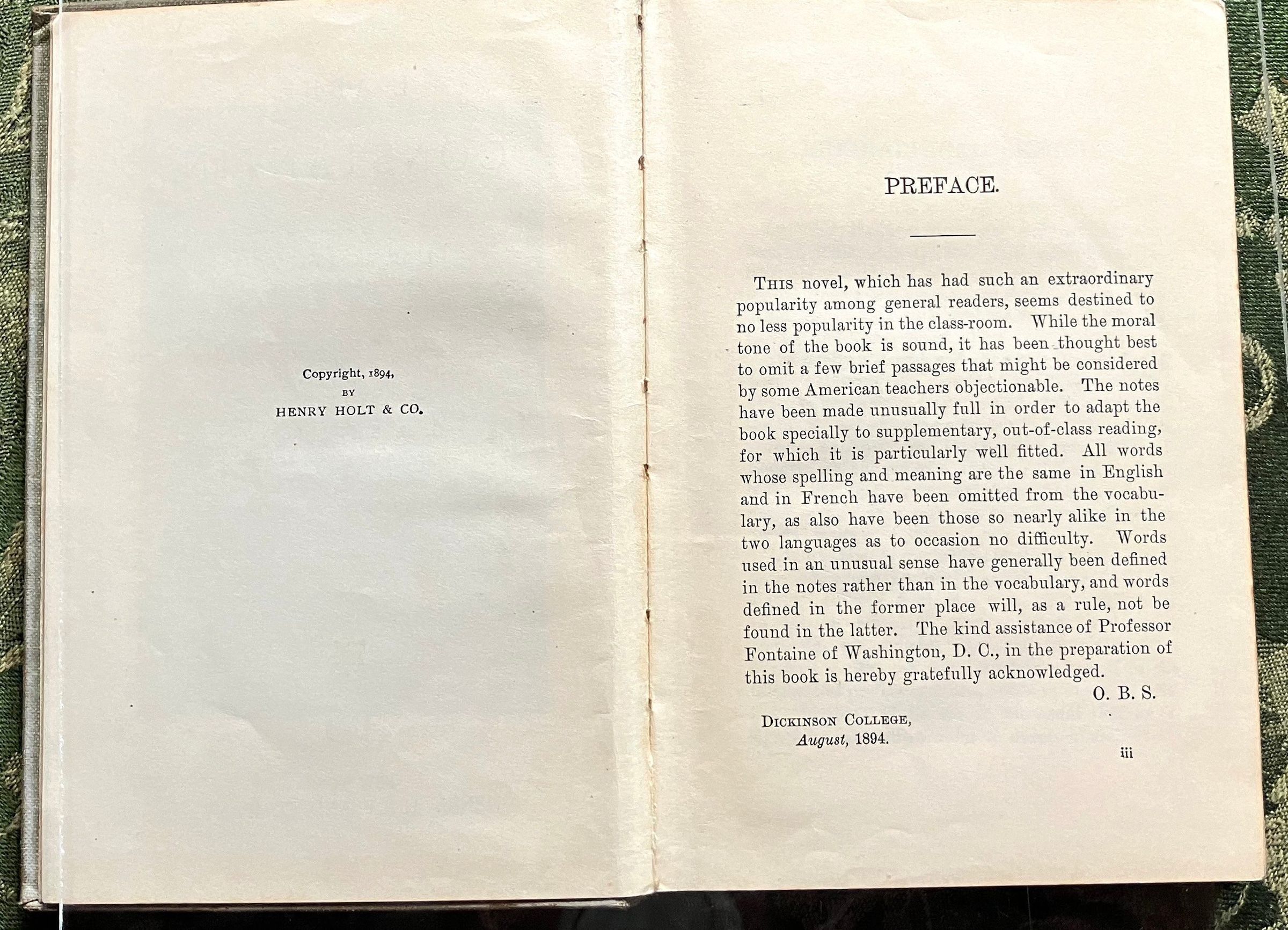 Copyright, 1894,
BY
HENRY HOLT & CO.

PREFACE.

THIS novel, which has had such an extraordinary popularity among general readers, seems destined to no less popularity in the class-room. While the moral tone of the book is sound, it has been thought best to omit a few brief passages that might be considered by some American teachers objectionable. The notes have been made unusually full in order to adapt the book specially to supplementary, out-of-class reading, for which it is particularly well fitted. All words whose spelling and meaning are the same in English and in French have been omitted from the vocabulary, as also have been those so nearly alike in the two languages as to occasion no difficulty. Words used in an unusual sense have generally been defined in the notes rather than in the vocabulary, and words defined in the former place will, as a rule, not be found in the latter. The kind assistance of Professor Fontaine of Washington, D. C., in the preparation of this book is hereby gratefully acknowledged.

O. B. S.

DICKINSON COLLEGE,
August, 1894.

iii